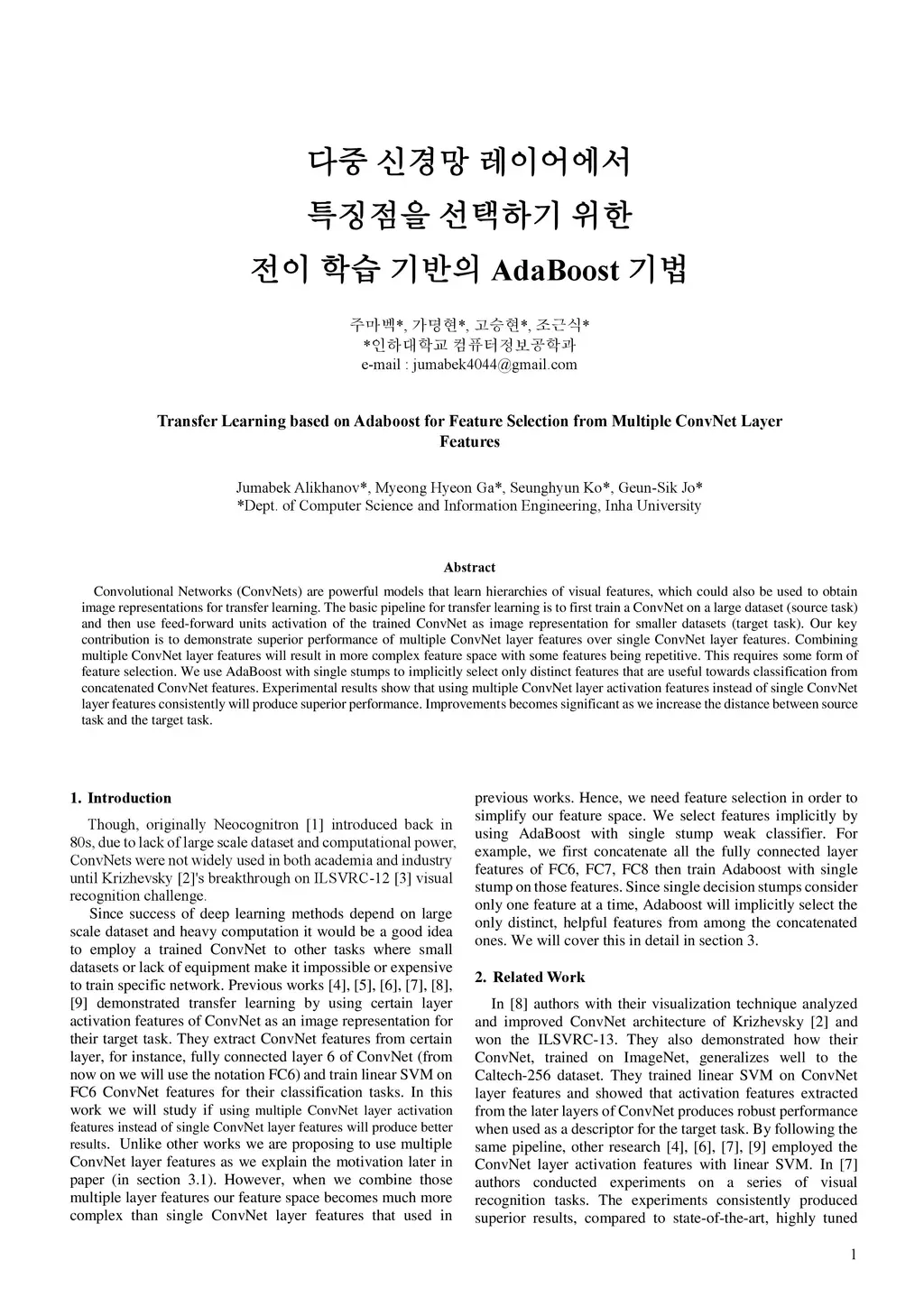 다중 신경망 레이어에서
특징점을 선택하기 위한
전이 학습 기반의 AdaBoost 기법

주마벡*, 가명현*, 고승현*, 조근식*
*인하대학교 컴퓨터정보공학과
e-mail : jumabek4044@gmail.com

Transfer Learning based on Adaboost for Feature Selection from Multiple ConvNet Layer Features

Jumabek Alikhanov*, Myeong Hyeon Ga*, Seunghyun Ko*, Geun-Sik Jo*
*Dept. of Computer Science and Information Engineering, Inha University

Abstract

Convolutional Networks (ConvNets) are powerful models that learn hierarchies of visual features, which could also be used to obtain image representations for transfer learning. The basic pipeline for transfer learning is to first train a ConvNet on a large dataset (source task) and then use feed-forward units activation of the trained ConvNet as image representation for smaller datasets (target task). Our key contribution is to demonstrate superior performance of multiple ConvNet layer features over single ConvNet layer features. Combining multiple ConvNet layer features will result in more complex feature space with some features being repetitive. This requires some form of feature selection. We use AdaBoost with single stumps to implicitly select only distinct features that are useful towards classification from concatenated ConvNet features. Experimental results show that using multiple ConvNet layer activation features instead of single ConvNet layer features consistently will produce superior performance. Improvements becomes significant as we increase the distance between source task and the target task.

1. Introduction

Though, originally Neocognitron [1] introduced back in 80s, due to lack of large scale dataset and computational power, ConvNets were not widely used in both academia and industry until Krizhevsky [2]'s breakthrough on ILSVRC-12 [3] visual recognition challenge.

Since success of deep learning methods depend on large scale dataset and heavy computation it would be a good idea to employ a trained ConvNet to other tasks where small datasets or lack of equipment make it impossible or expensive to train specific network. Previous works [4], [5], [6], [7], [8], [9] demonstrated transfer learning by using certain layer activation features of ConvNet as an image representation for their target task. They extract ConvNet features from certain layer, for instance, fully connected layer 6 of ConvNet (from now on we will use the notation FC6) and train linear SVM on FC6 ConvNet features for their classification tasks. In this work we will study if using multiple ConvNet layer activation features instead of single ConvNet layer features will produce better results. Unlike other works we are proposing to use multiple ConvNet layer features as we explain the motivation later in paper (in section 3.1). However, when we combine those multiple layer features our feature space becomes much more complex than single ConvNet layer features that used in previous works. Hence, we need feature selection in order to simplify our feature space. We select features implicitly by using AdaBoost with single stump weak classifier. For example, we first concatenate all the fully connected layer features of FC6, FC7, FC8 then train Adaboost with single stump on those features. Since single decision stumps consider only one feature at a time, Adaboost will implicitly select the only distinct, helpful features from among the concatenated ones. We will cover this in detail in section 3.

2. Related Work

In [8] authors with their visualization technique analyzed and improved ConvNet architecture of Krizhevsky [2] and won the ILSVRC-13. They also demonstrated how their ConvNet, trained on ImageNet, generalizes well to the Caltech-256 dataset. They trained linear SVM on ConvNet layer features and showed that activation features extracted from the later layers of ConvNet produces robust performance when used as a descriptor for the target task. By following the same pipeline, other research [4], [6], [7], [9] employed the ConvNet layer activation features with linear SVM. In [7] authors conducted experiments on a series of visual recognition tasks. The experiments consistently produced superior results, compared to state-of-the-art, highly tuned

1